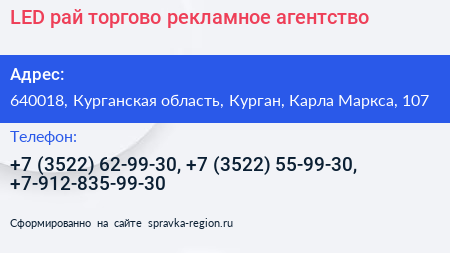 LED рай торгово рекламное агентство

Адрес:

640018, Курганская область, Курган, Карла Маркса, 107

Телефон:

+7 (3522) 62-99-30, +7 (3522) 55-99-30, +7-912-835-99-30

Сформированно на сайте spravka-region.ru